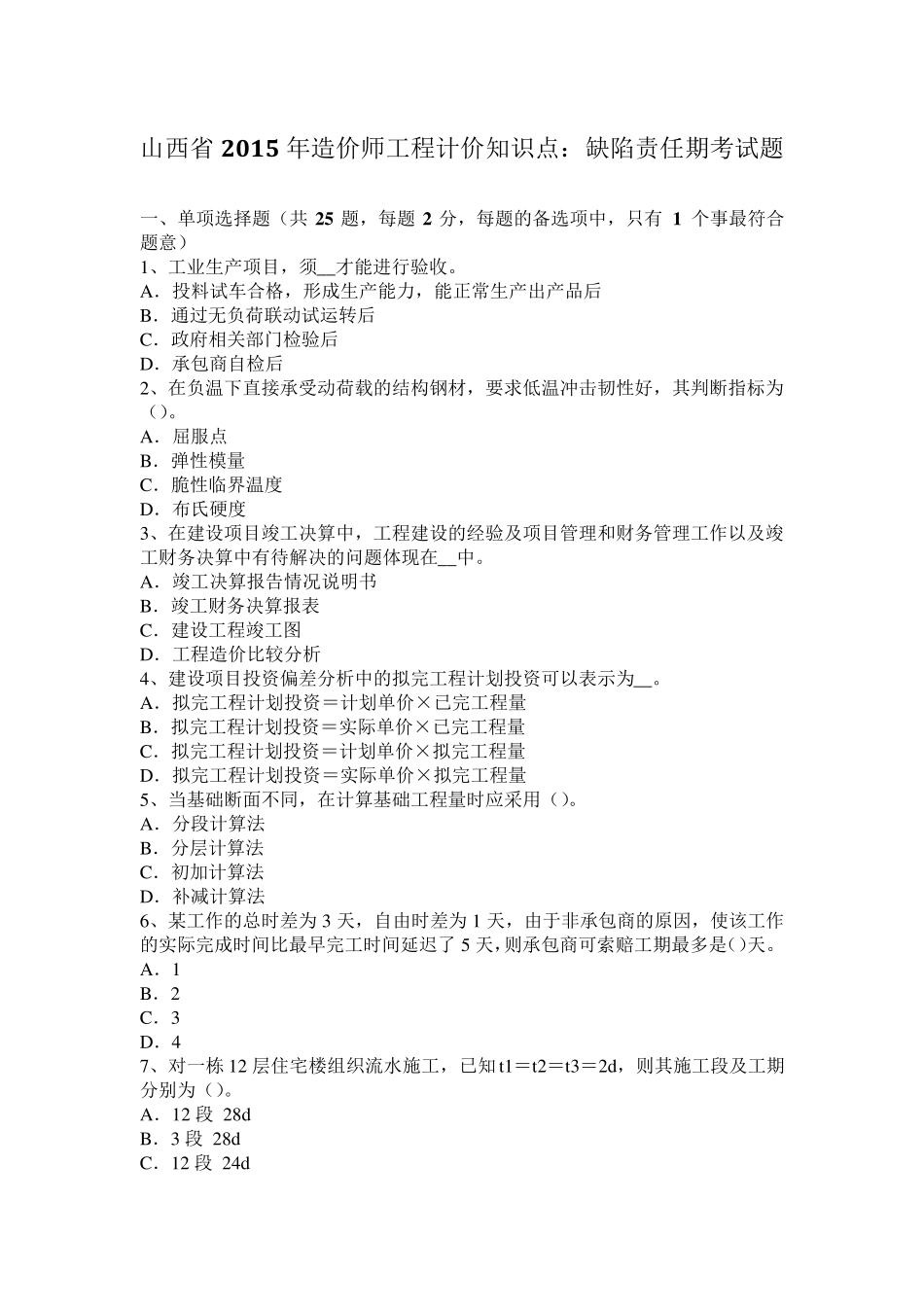 山西省 2015 年造价师工程计价知识点：缺陷责任期考试题

一、单项选择题（共 25 题，每题 2 分，每题的备选项中，只有 1 个事最符合题意）
1、工业生产项目，须__才能进行验收。
A．投料试车合格，形成生产能力，能正常生产出产品后
B．通过无负荷联动试运转后
C．政府相关部门检验后
D．承包商自检后
2、在负温下直接承受动荷载的结构钢材，要求低温冲击韧性好，其判断指标为（）。
A．屈服点
B．弹性模量
C．脆性临界温度
D．布氏硬度
3、在建设项目竣工决算中，工程建设的经验及项目管理和财务管理工作以及竣工财务决算中有待解决的问题体现在__中。
A．竣工决算报告情况说明书
B．竣工财务决算报表
C．建设工程竣工图
D．工程造价比较分析
4、建设项目投资偏差分析中的拟完工程计划投资可以表示为__。
A．拟完工程计划投资＝计划单价×已完工程量
B．拟完工程计划投资＝实际单价×已完工程量
C．拟完工程计划投资＝计划单价×拟完工程量
D．拟完工程计划投资＝实际单价×拟完工程量
5、当基础断面不同，在计算基础工程量时应采用（）。
A．分段计算法
B．分层计算法
C．初加计算法
D．补减计算法
6、某工作的总时差为 3 天，自由时差为 1 天，由于非承包商的原因，使该工作的实际完成时间比最早完工时间延迟了 5 天，则承包商可索赔工期最多是()天。
A．1
B．2
C．3
D．4
7、对一栋 12 层住宅楼组织流水施工，已知 t1＝t2＝t3＝2d，则其施工段及工期分别为（）。
A．12 段 28d
B．3 段 28d
C．12 段 24d